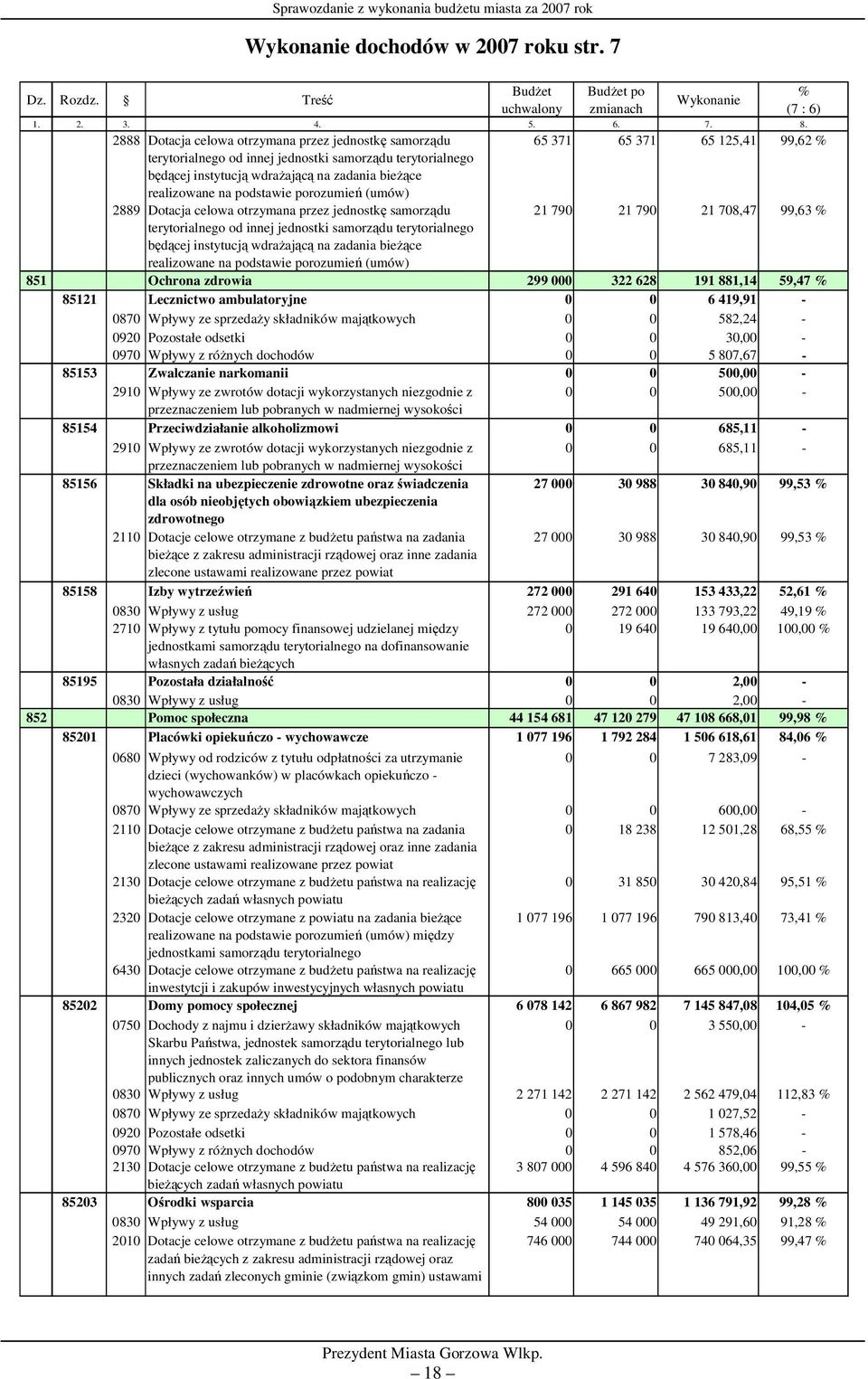 Sprawozdanie z wykonania budżetu miasta za 2007 rok

Wykonanie dochodów w 2007 roku str. 7

| Dz. | Rozdz. | § | Treść | Budżet uchwalony | Budżet po zmianach | Wykonanie | % (7 : 6) |
|---|---|---|---|---|---|---|---|
| 1. | 2. | 3. | 4. | 5. | 6. | 7. | 8. |
| | | 2888 | Dotacja celowa otrzymana przez jednostkę samorządu terytorialnego od innej jednostki samorządu terytorialnego będącej instytucją wdrażającą na zadania bieżące realizowane na podstawie porozumień (umów) | 65 371 | 65 371 | 65 125,41 | 99,62 % |
| | | 2889 | Dotacja celowa otrzymana przez jednostkę samorządu terytorialnego od innej jednostki samorządu terytorialnego będącej instytucją wdrażającą na zadania bieżące realizowane na podstawie porozumień (umów) | 21 790 | 21 790 | 21 708,47 | 99,63 % |
| 851 | | | Ochrona zdrowia | 299 000 | 322 628 | 191 881,14 | 59,47 % |
| | 85121 | | Lecznictwo ambulatoryjne | 0 | 0 | 6 419,91 | - |
| | | 0870 | Wpływy ze sprzedaży składników majątkowych | 0 | 0 | 582,24 | - |
| | | 0920 | Pozostałe odsetki | 0 | 0 | 30,00 | - |
| | | 0970 | Wpływy z różnych dochodów | 0 | 0 | 5 807,67 | - |
| | 85153 | | Zwalczanie narkomanii | 0 | 0 | 500,00 | - |
| | | 2910 | Wpływy ze zwrotów dotacji wykorzystanych niezgodnie z przeznaczeniem lub pobranych w nadmiernej wysokości | 0 | 0 | 500,00 | - |
| | 85154 | | Przeciwdziałanie alkoholizmowi | 0 | 0 | 685,11 | - |
| | | 2910 | Wpływy ze zwrotów dotacji wykorzystanych niezgodnie z przeznaczeniem lub pobranych w nadmiernej wysokości | 0 | 0 | 685,11 | - |
| | 85156 | | Składki na ubezpieczenie zdrowotne oraz świadczenia dla osób nieobjętych obowiązkiem ubezpieczenia zdrowotnego | 27 000 | 30 988 | 30 840,90 | 99,53 % |
| | | 2110 | Dotacje celowe otrzymane z budżetu państwa na zadania bieżące z zakresu administracji rządowej oraz inne zadania zlecone ustawami realizowane przez powiat | 27 000 | 30 988 | 30 840,90 | 99,53 % |
| | 85158 | | Izby wytrzeźwień | 272 000 | 291 640 | 153 433,22 | 52,61 % |
| | | 0830 | Wpływy z usług | 272 000 | 272 000 | 133 793,22 | 49,19 % |
| | | 2710 | Wpływy z tytułu pomocy finansowej udzielanej między jednostkami samorządu terytorialnego na dofinansowanie własnych zadań bieżących | 0 | 19 640 | 19 640,00 | 100,00 % |
| | 85195 | | Pozostała działalność | 0 | 0 | 2,00 | - |
| | | 0830 | Wpływy z usług | 0 | 0 | 2,00 | - |
| 852 | | | Pomoc społeczna | 44 154 681 | 47 120 279 | 47 108 668,01 | 99,98 % |
| | 85201 | | Placówki opiekuńczo - wychowawcze | 1 077 196 | 1 792 284 | 1 506 618,61 | 84,06 % |
| | | 0680 | Wpływy od rodziców z tytułu odpłatności za utrzymanie dzieci (wychowanków) w placówkach opiekuńczo - wychowawczych | 0 | 0 | 7 283,09 | - |
| | | 0870 | Wpływy ze sprzedaży składników majątkowych | 0 | 0 | 600,00 | - |
| | | 2110 | Dotacje celowe otrzymane z budżetu państwa na zadania bieżące z zakresu administracji rządowej oraz inne zadania zlecone ustawami realizowane przez powiat | 0 | 18 238 | 12 501,28 | 68,55 % |
| | | 2130 | Dotacje celowe otrzymane z budżetu państwa na realizację bieżących zadań własnych powiatu | 0 | 31 850 | 30 420,84 | 95,51 % |
| | | 2320 | Dotacje celowe otrzymane z powiatu na zadania bieżące realizowane na podstawie porozumień (umów) między jednostkami samorządu terytorialnego | 1 077 196 | 1 077 196 | 790 813,40 | 73,41 % |
| | | 6430 | Dotacje celowe otrzymane z budżetu państwa na realizację inwestycji i zakupów inwestycyjnych własnych powiatu | 0 | 665 000 | 665 000,00 | 100,00 % |
| | 85202 | | Domy pomocy społecznej | 6 078 142 | 6 867 982 | 7 145 847,08 | 104,05 % |
| | | 0750 | Dochody z najmu i dzierżawy składników majątkowych Skarbu Państwa, jednostek samorządu terytorialnego lub innych jednostek zaliczanych do sektora finansów publicznych oraz innych umów o podobnym charakterze | 0 | 0 | 3 550,00 | - |
| | | 0830 | Wpływy z usług | 2 271 142 | 2 271 142 | 2 562 479,04 | 112,83 % |
| | | 0870 | Wpływy ze sprzedaży składników majątkowych | 0 | 0 | 1 027,52 | - |
| | | 0920 | Pozostałe odsetki | 0 | 0 | 1 578,46 | - |
| | | 0970 | Wpływy z różnych dochodów | 0 | 0 | 852,06 | - |
| | | 2130 | Dotacje celowe otrzymane z budżetu państwa na realizację bieżących zadań własnych powiatu | 3 807 000 | 4 596 840 | 4 576 360,00 | 99,55 % |
| | 85203 | | Ośrodki wsparcia | 800 035 | 1 145 035 | 1 136 791,92 | 99,28 % |
| | | 0830 | Wpływy z usług | 54 000 | 54 000 | 49 291,60 | 91,28 % |
| | | 2010 | Dotacje celowe otrzymane z budżetu państwa na realizację zadań bieżących z zakresu administracji rządowej oraz innych zadań zleconych gminie (związkom gmin) ustawami | 746 000 | 744 000 | 740 064,35 | 99,47 % |

Prezydent Miasta Gorzowa Wlkp.

— 18 —